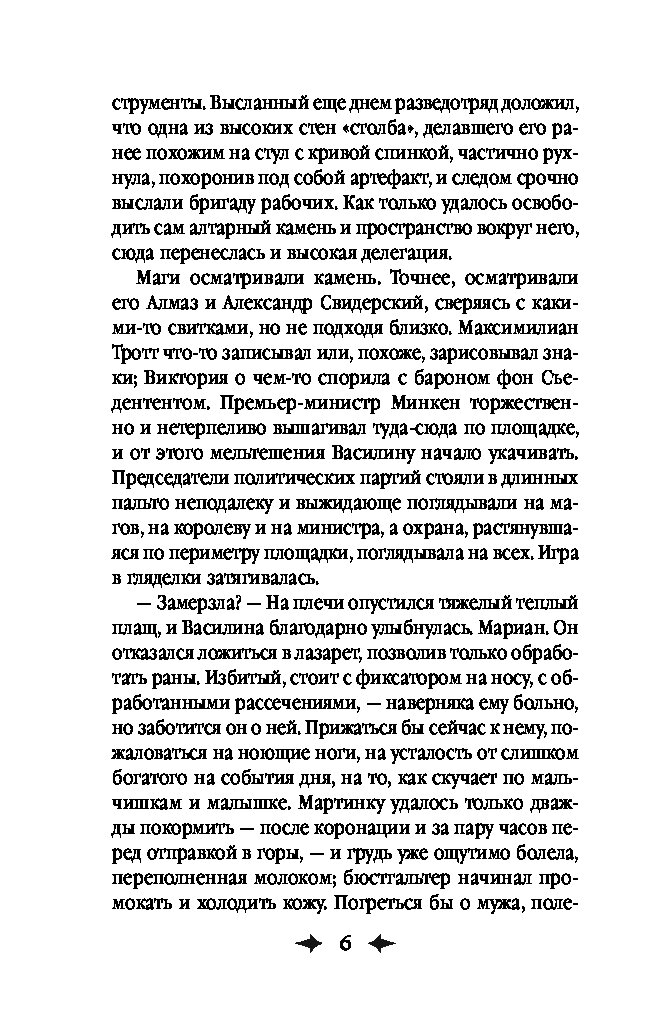 струменты. Высланный еще днем разведотряд доложил, что одна из высоких стен «столба», делавшего его ранее похожим на стул с кривой спинкой, частично рухнула, похоронив под собой артефакт, и следом срочно выслали бригаду рабочих. Как только удалось освободить сам алтарный камень и пространство вокруг него, сюда перенеслась и высокая делегация.

Маги осматривали камень. Точнее, осматривали его Алмаз и Александр Свидерский, сверяясь с какими-то свитками, но не подходя близко. Максимилиан Тротт что-то записывал или, похоже, зарисовывал знаки; Виктория о чем-то спорила с бароном фон Съедентентом. Премьер-министр Минкен торжественно и нетерпеливо вышагивал туда-сюда по площадке, и от этого мельтешения Василину начало укачивать. Председатели политических партий стояли в длинных пальто неподалеку и выжидающе поглядывали на магов, на королеву и на министра, а охрана, растянувшаяся по периметру площадки, поглядывала на всех. Игра в гляделки затягивалась.

— Замерзла? — На плечи опустился тяжелый теплый плащ, и Василина благодарно улыбнулась. Мариан. Он отказался ложиться в лазарет, позволив только обработать раны. Избитый, стоит с фиксатором на носу, с обработанными рассечениями, — наверняка ему больно, но заботится он о ней. Прижаться бы сейчас к нему, пожаловаться на ноющие ноги, на усталость от слишком богатого на события дня, на то, как скучает по мальчишкам и малышке. Мартинку удалось только дважды покормить — после коронации и за пару часов перед отправкой в горы, — и грудь уже ощутимо болела, переполненная молоком; бюстгальтер начинал промокать и холодить кожу. Погреться бы о мужа, поле-

6